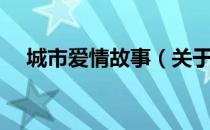 城市爱情故事（关于